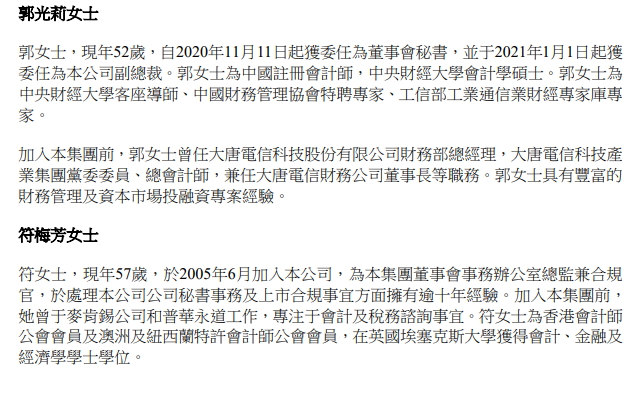 郭光莉女士

郭女士，現年52歲，自2020年11月11日起獲委任為董事會秘書，並于2021年1月1日起獲委任為本公司副總裁。郭女士為中國註冊會計師，中央財經大學會計學碩士。郭女士為中央財經大學客座導師、中國財務管理協會特聘專家、工信部工業通信業財經專家庫專家。

加入本集團前，郭女士曾任大唐電信科技股份有限公司財務部總經理，大唐電信科技產業集團黨委委員、總會計師，兼任大唐電信財務公司董事長等職務。郭女士具有豐富的財務管理及資本市場投融資專案經驗。

符梅芳女士

符女士，現年57歲，於2005年6月加入本公司，為本集團董事會事務辦公室總監兼合規官，於處理本公司公司秘書事務及上市合規事宜方面擁有逾十年經驗。加入本集團前，她曾于麥肯錫公司和普華永道工作，專注于會計及稅務諮詢事宜。符女士為香港會計師公會會員及澳洲及紐西蘭特許會計師公會會員，在英國埃塞克斯大學獲得會計、金融及經濟學學士學位。